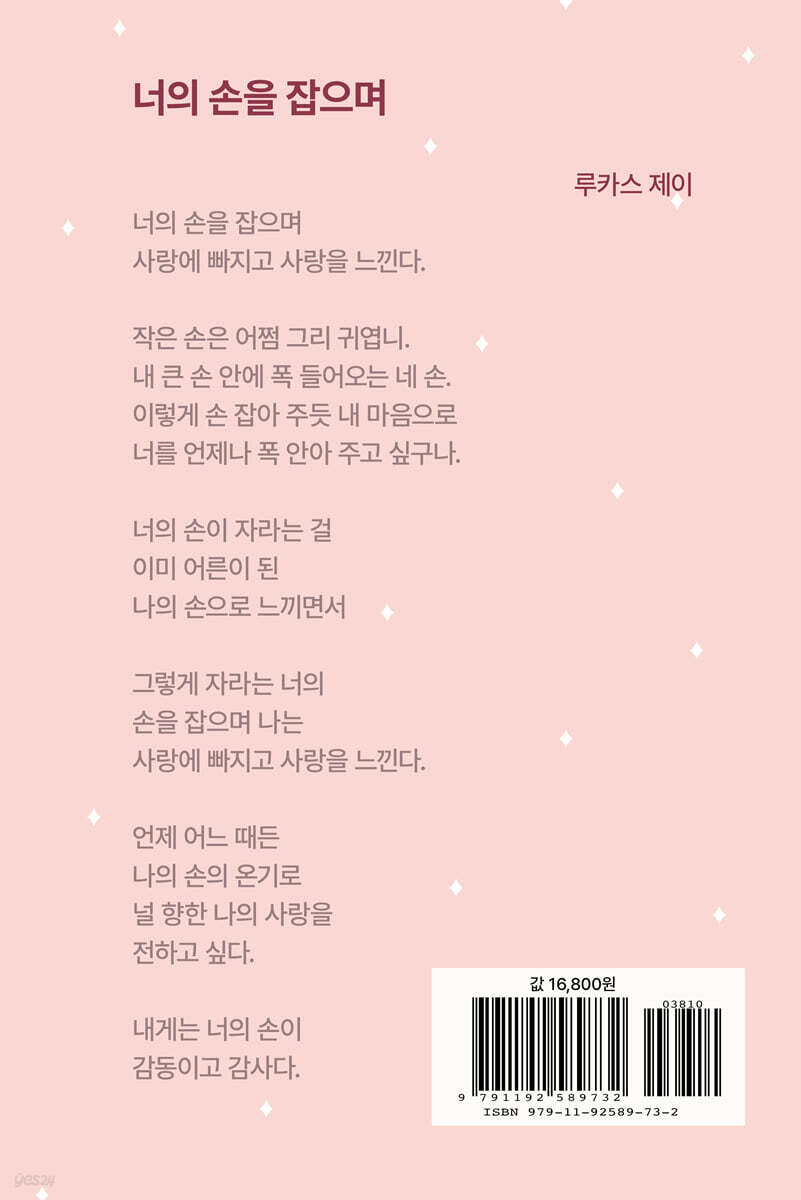 너의 손을 잡으며

루카스 제이

너의 손을 잡으며
사랑에 빠지고 사랑을 느낀다.

작은 손은 어쩜 그리 귀엽니.
내 큰 손 안에 폭 들어오는 네 손.
이렇게 손 잡아 주듯 내 마음으로
너를 언제나 폭 안아 주고 싶구나.

너의 손이 자라는 걸
이미 어른이 된
나의 손으로 느끼면서

그렇게 자라는 너의
손을 잡으며 나는
사랑에 빠지고 사랑을 느낀다.

언제 어느 때든
나의 손의 온기로
널 향한 나의 사랑을
전하고 싶다.

내게는 너의 손이
감동이고 감사다.

값 16,800원

03810

9 791192 589732

ISBN 979-11-92589-73-2

yes24